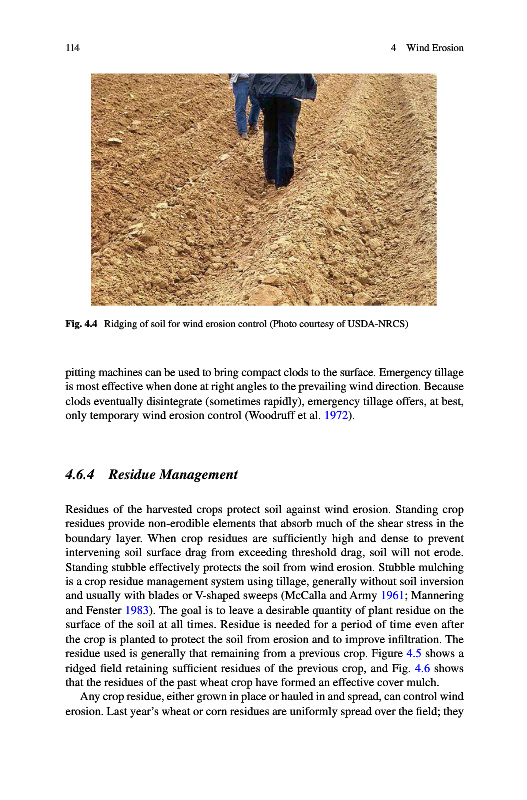 114 4 Wind Erosion

Fig. 4.4 Ridging of soil for wind erosion control (Photo courtesy of USDA-NRCS)

pitting machines can be used to bring compact clods to the surface. Emergency tillage is most effective when done at right angles to the prevailing wind direction. Because clods eventually disintegrate (sometimes rapidly), emergency tillage offers, at best, only temporary wind erosion control (Woodruff et al. 1972).

4.6.4 Residue Management

Residues of the harvested crops protect soil against wind erosion. Standing crop residues provide non-erodible elements that absorb much of the shear stress in the boundary layer. When crop residues are sufficiently high and dense to prevent intervening soil surface drag from exceeding threshold drag, soil will not erode. Standing stubble effectively protects the soil from wind erosion. Stubble mulching is a crop residue management system using tillage, generally without soil inversion and usually with blades or V-shaped sweeps (McCalla and Army 1961; Mannering and Fenster 1983). The goal is to leave a desirable quantity of plant residue on the surface of the soil at all times. Residue is needed for a period of time even after the crop is planted to protect the soil from erosion and to improve infiltration. The residue used is generally that remaining from a previous crop. Figure 4.5 shows a ridged field retaining sufficient residues of the previous crop, and Fig. 4.6 shows that the residues of the past wheat crop have formed an effective cover mulch.

Any crop residue, either grown in place or hauled in and spread, can control wind erosion. Last year's wheat or corn residues are uniformly spread over the field; they